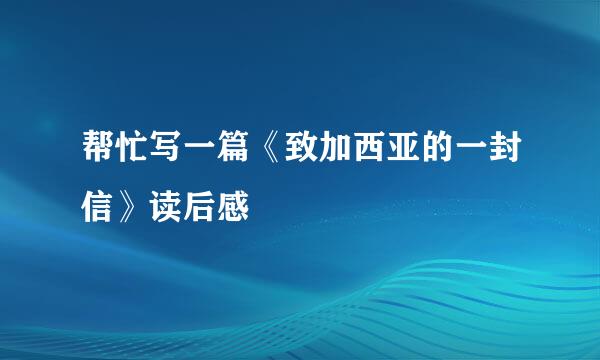 帮忙写一篇《致加西亚的一封信》读后感